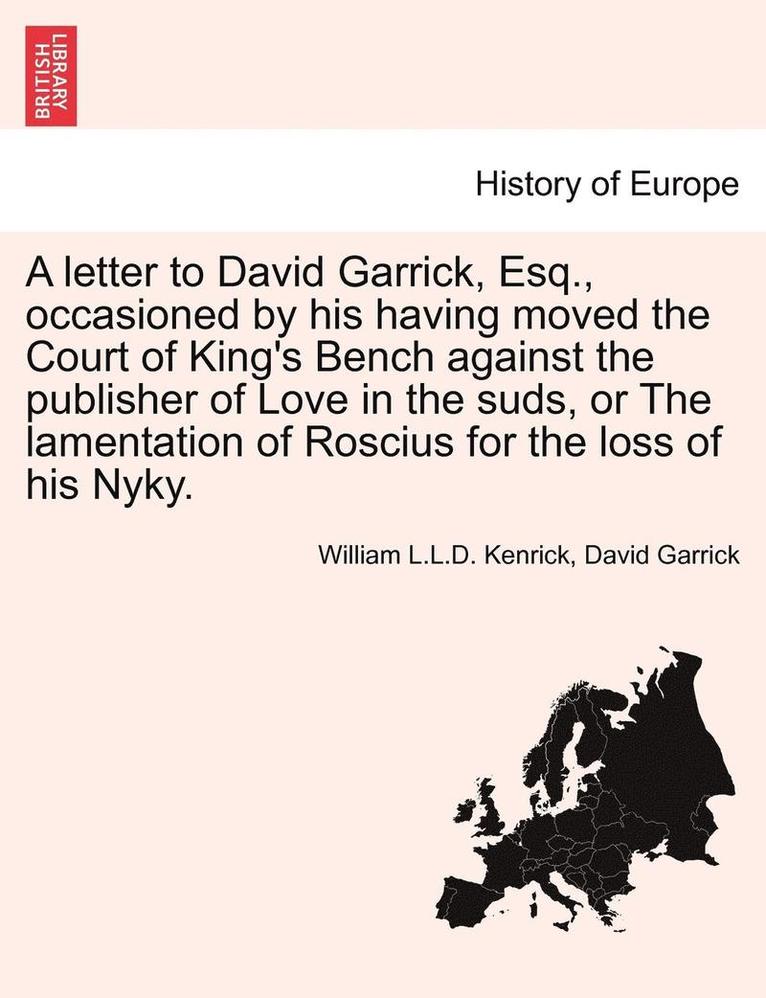 BRITISH LIBRARY

History of Europe

A letter to David Garrick, Esq., occasioned by his having moved the Court of King's Bench against the publisher of Love in the suds, or The lamentation of Roscius for the loss of his Nyky.

William L.L.D. Kenrick, David Garrick